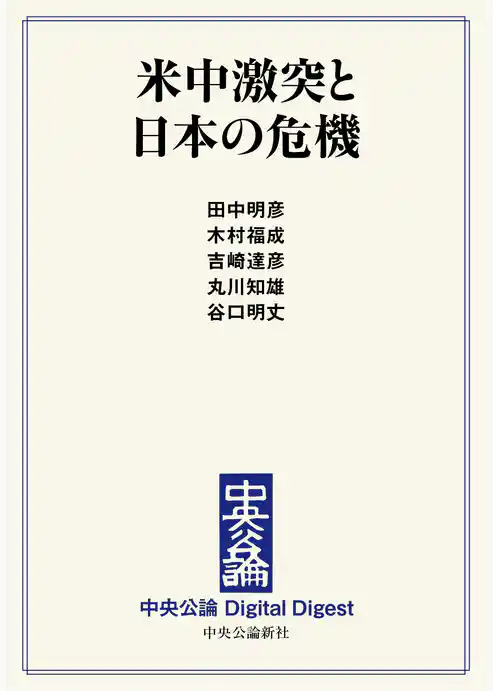 米中激突と
日本の危機

田中明彦
木村福成
吉崎達彦
丸川知雄
谷口明丈

中央公論

中央公論 Digital Digest
中央公論新社